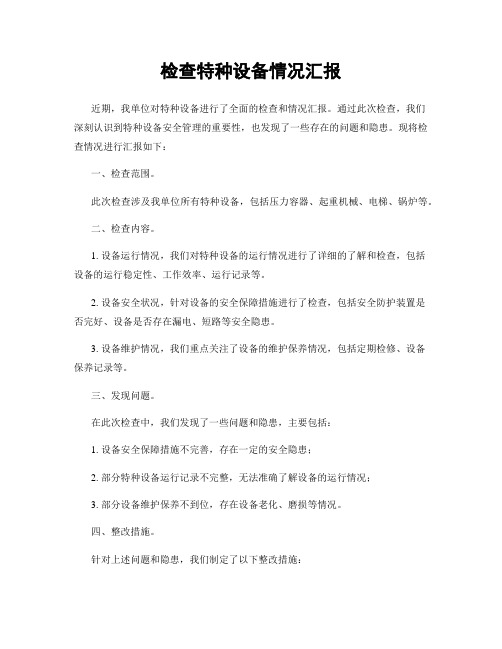 检查特种设备情况汇报

近期，我单位对特种设备进行了全面的检查和情况汇报。通过此次检查，我们深刻认识到特种设备安全管理的重要性，也发现了一些存在的问题和隐患。现将检查情况进行汇报如下：

一、检查范围。

此次检查涉及我单位所有特种设备，包括压力容器、起重机械、电梯、锅炉等。

二、检查内容。

1. 设备运行情况，我们对特种设备的运行情况进行了详细的了解和检查，包括设备的运行稳定性、工作效率、运行记录等。

2. 设备安全状况，针对设备的安全保障措施进行了检查，包括安全防护装置是否完好、设备是否存在漏电、短路等安全隐患。

3. 设备维护情况，我们重点关注了设备的维护保养情况，包括定期检修、设备保养记录等。

三、发现问题。

在此次检查中，我们发现了一些问题和隐患，主要包括：

1. 设备安全保障措施不完善，存在一定的安全隐患；

2. 部分特种设备运行记录不完整，无法准确了解设备的运行情况；

3. 部分设备维护保养不到位，存在设备老化、磨损等情况。

四、整改措施。

针对上述问题和隐患，我们制定了以下整改措施：